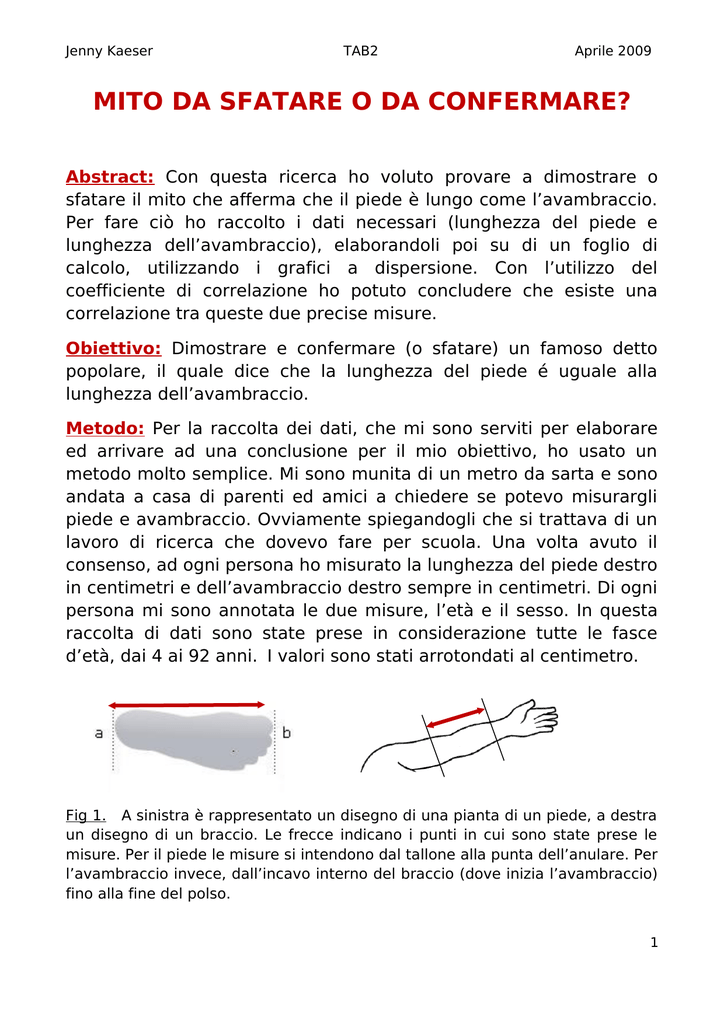 Jenny Kaeser TAB2 Aprile 2009

MITO DA SFATARE O DA CONFERMARE?

Abstract: Con questa ricerca ho voluto provare a dimostrare o sfatare il mito che afferma che il piede è lungo come l'avambraccio. Per fare ciò ho raccolto i dati necessari (lunghezza del piede e lunghezza dell'avambraccio), elaborandoli poi su di un foglio di calcolo, utilizzando i grafici a dispersione. Con l'utilizzo del coefficiente di correlazione ho potuto concludere che esiste una correlazione tra queste due precise misure.

Obiettivo: Dimostrare e confermare (o sfatare) un famoso detto popolare, il quale dice che la lunghezza del piede é uguale alla lunghezza dell'avambraccio.

Metodo: Per la raccolta dei dati, che mi sono serviti per elaborare ed arrivare ad una conclusione per il mio obiettivo, ho usato un metodo molto semplice. Mi sono munita di un metro da sarta e sono andata a casa di parenti ed amici a chiedere se potevo misurargli piede e avambraccio. Ovviamente spiegandogli che si trattava di un lavoro di ricerca che dovevo fare per scuola. Una volta avuto il consenso, ad ogni persona ho misurato la lunghezza del piede destro in centimetri e dell'avambraccio destro sempre in centimetri. Di ogni persona mi sono annotata le due misure, l'età e il sesso. In questa raccolta di dati sono state prese in considerazione tutte le fasce d'età, dai 4 ai 92 anni. I valori sono stati arrotondati al centimetro.

a b

Fig 1. A sinistra è rappresentato un disegno di una pianta di un piede, a destra un disegno di un braccio. Le frecce indicano i punti in cui sono state prese le misure. Per il piede le misure si intendono dal tallone alla punta dell'anulare. Per l'avambraccio invece, dall'incavo interno del braccio (dove inizia l'avambraccio) fino alla fine del polso.

1